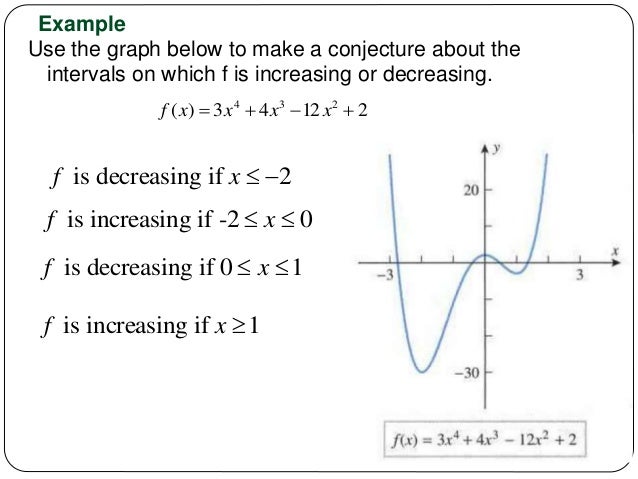 Example

Use the graph below to make a conjecture about the intervals on which f is increasing or decreasing.

$f(x) = 3x^4 + 4x^3 - 12x^2 + 2$

$f$ is decreasing if $x \leq -2$

$f$ is increasing if $-2 \leq x \leq 0$

$f$ is decreasing if $0 \leq x \leq 1$

$f$ is increasing if $x \geq 1$

$y$

20

$x$

$-3$

3

$-30$

$f(x) = 3x^4 + 4x^3 - 12x^2 + 2$